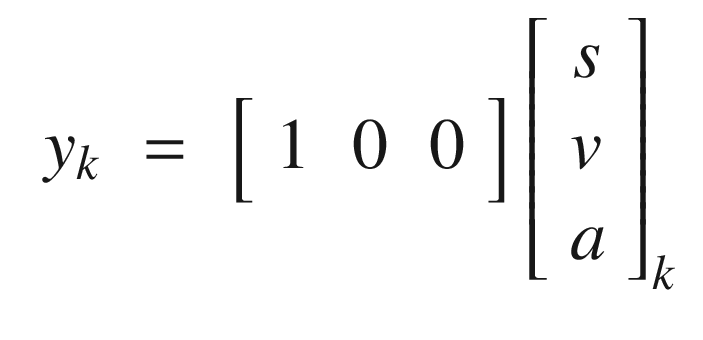 $y_k = \begin{bmatrix} 1 & 0 & 0 \end{bmatrix} \begin{bmatrix} s \\ v \\ a \end{bmatrix}_k$